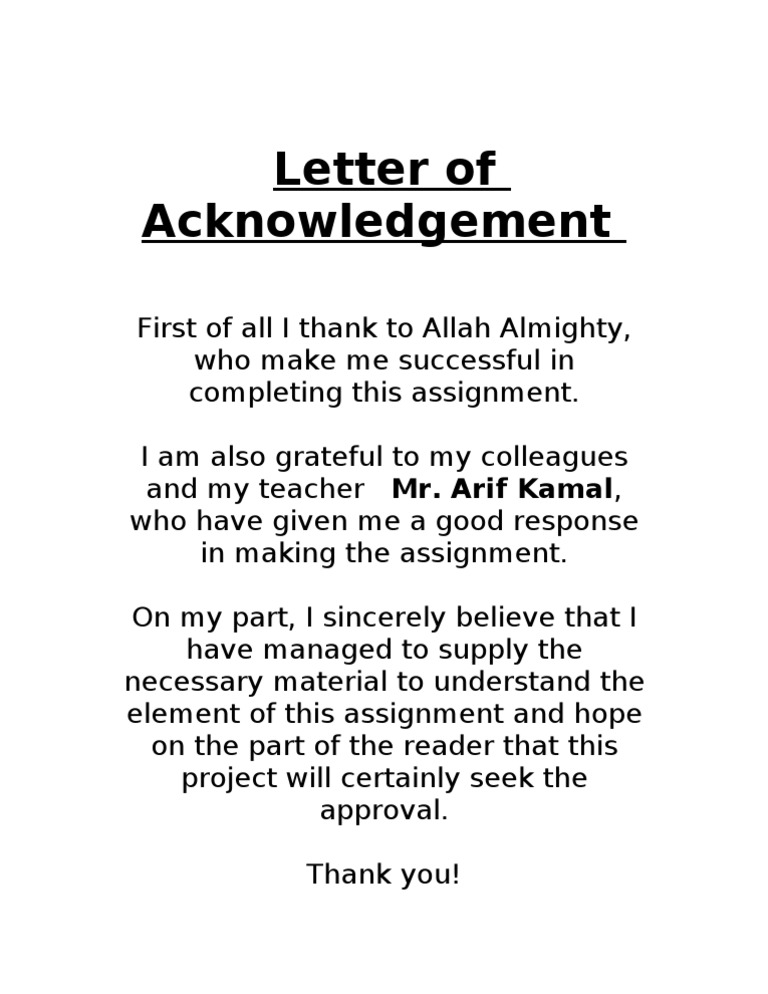 Letter of Acknowledgement

First of all I thank to Allah Almighty, who make me successful in completing this assignment.

I am also grateful to my colleagues and my teacher Mr. Arif Kamal, who have given me a good response in making the assignment.

On my part, I sincerely believe that I have managed to supply the necessary material to understand the element of this assignment and hope on the part of the reader that this project will certainly seek the approval.

Thank you!